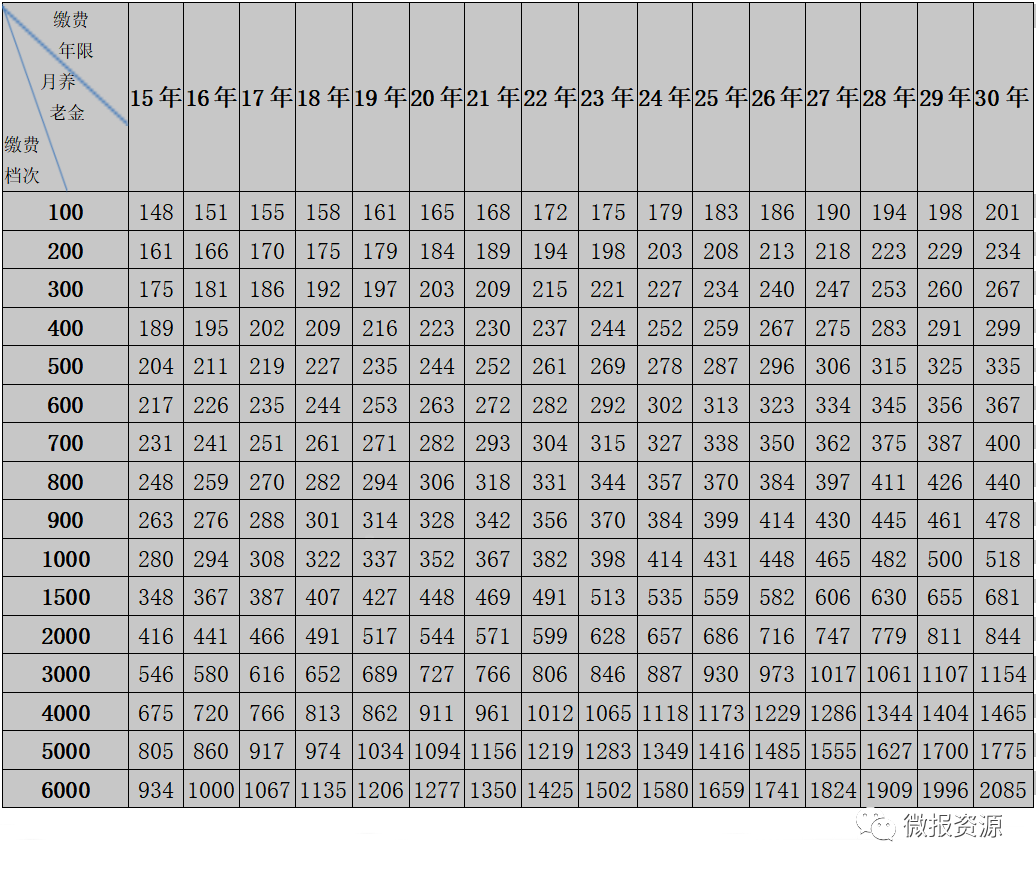 | 缴费年限 月养老金 缴费档次 | 15年 | 16年 | 17年 | 18年 | 19年 | 20年 | 21年 | 22年 | 23年 | 24年 | 25年 | 26年 | 27年 | 28年 | 29年 | 30年 |
|---|---|---|---|---|---|---|---|---|---|---|---|---|---|---|---|---|
| 100 | 148 | 151 | 155 | 158 | 161 | 165 | 168 | 172 | 175 | 179 | 183 | 186 | 190 | 194 | 198 | 201 |
| 200 | 161 | 166 | 170 | 175 | 179 | 184 | 189 | 194 | 198 | 203 | 208 | 213 | 218 | 223 | 229 | 234 |
| 300 | 175 | 181 | 186 | 192 | 197 | 203 | 209 | 215 | 221 | 227 | 234 | 240 | 247 | 253 | 260 | 267 |
| 400 | 189 | 195 | 202 | 209 | 216 | 223 | 230 | 237 | 244 | 252 | 259 | 267 | 275 | 283 | 291 | 299 |
| 500 | 204 | 211 | 219 | 227 | 235 | 244 | 252 | 261 | 269 | 278 | 287 | 296 | 306 | 315 | 325 | 335 |
| 600 | 217 | 226 | 235 | 244 | 253 | 263 | 272 | 282 | 292 | 302 | 313 | 323 | 334 | 345 | 356 | 367 |
| 700 | 231 | 241 | 251 | 261 | 271 | 282 | 293 | 304 | 315 | 327 | 338 | 350 | 362 | 375 | 387 | 400 |
| 800 | 248 | 259 | 270 | 282 | 294 | 306 | 318 | 331 | 344 | 357 | 370 | 384 | 397 | 411 | 426 | 440 |
| 900 | 263 | 276 | 288 | 301 | 314 | 328 | 342 | 356 | 370 | 384 | 399 | 414 | 430 | 445 | 461 | 478 |
| 1000 | 280 | 294 | 308 | 322 | 337 | 352 | 367 | 382 | 398 | 414 | 431 | 448 | 465 | 482 | 500 | 518 |
| 1500 | 348 | 367 | 387 | 407 | 427 | 448 | 469 | 491 | 513 | 535 | 559 | 582 | 606 | 630 | 655 | 681 |
| 2000 | 416 | 441 | 466 | 491 | 517 | 544 | 571 | 599 | 628 | 657 | 686 | 716 | 747 | 779 | 811 | 844 |
| 3000 | 546 | 580 | 616 | 652 | 689 | 727 | 766 | 806 | 846 | 887 | 930 | 973 | 1017 | 1061 | 1107 | 1154 |
| 4000 | 675 | 720 | 766 | 813 | 862 | 911 | 961 | 1012 | 1065 | 1118 | 1173 | 1229 | 1286 | 1344 | 1404 | 1465 |
| 5000 | 805 | 860 | 917 | 974 | 1034 | 1094 | 1156 | 1219 | 1283 | 1349 | 1416 | 1485 | 1555 | 1627 | 1700 | 1775 |
| 6000 | 934 | 1000 | 1067 | 1135 | 1206 | 1277 | 1350 | 1425 | 1502 | 1580 | 1659 | 1741 | 1824 | 1909 | 1996 | 2085 |

微报资源